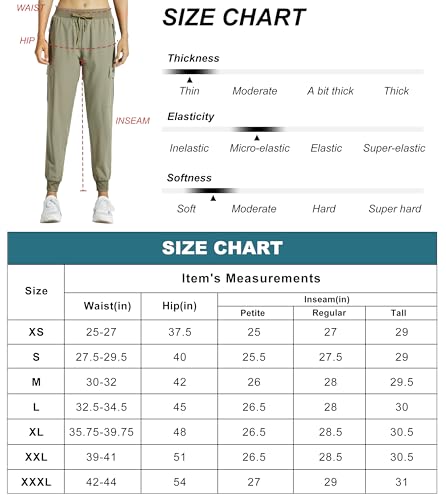 WAIST

HIP

INSEAM

SIZE CHART

Thickness

Thin Moderate A bit thick Thick

Elasticity

Inelastic Micro-elastic Elastic Super-elastic

Softness

Soft Moderate Hard Super hard

SIZE CHART

| Size | Item's Measurements | | | | |
|---|---|---|---|---|---|
| | Waist(in) | Hip(in) | Inseam(in) | | |
| | | | Petite | Regular | Tall |
| XS | 25-27 | 37.5 | 25 | 27 | 29 |
| S | 27.5-29.5 | 40 | 25.5 | 27.5 | 29 |
| M | 30-32 | 42 | 26 | 28 | 29.5 |
| L | 32.5-34.5 | 45 | 26.5 | 28 | 30 |
| XL | 35.75-39.75 | 48 | 26.5 | 28.5 | 30.5 |
| XXL | 39-41 | 51 | 26.5 | 28.5 | 30.5 |
| XXXL | 42-44 | 54 | 27 | 29 | 31 |